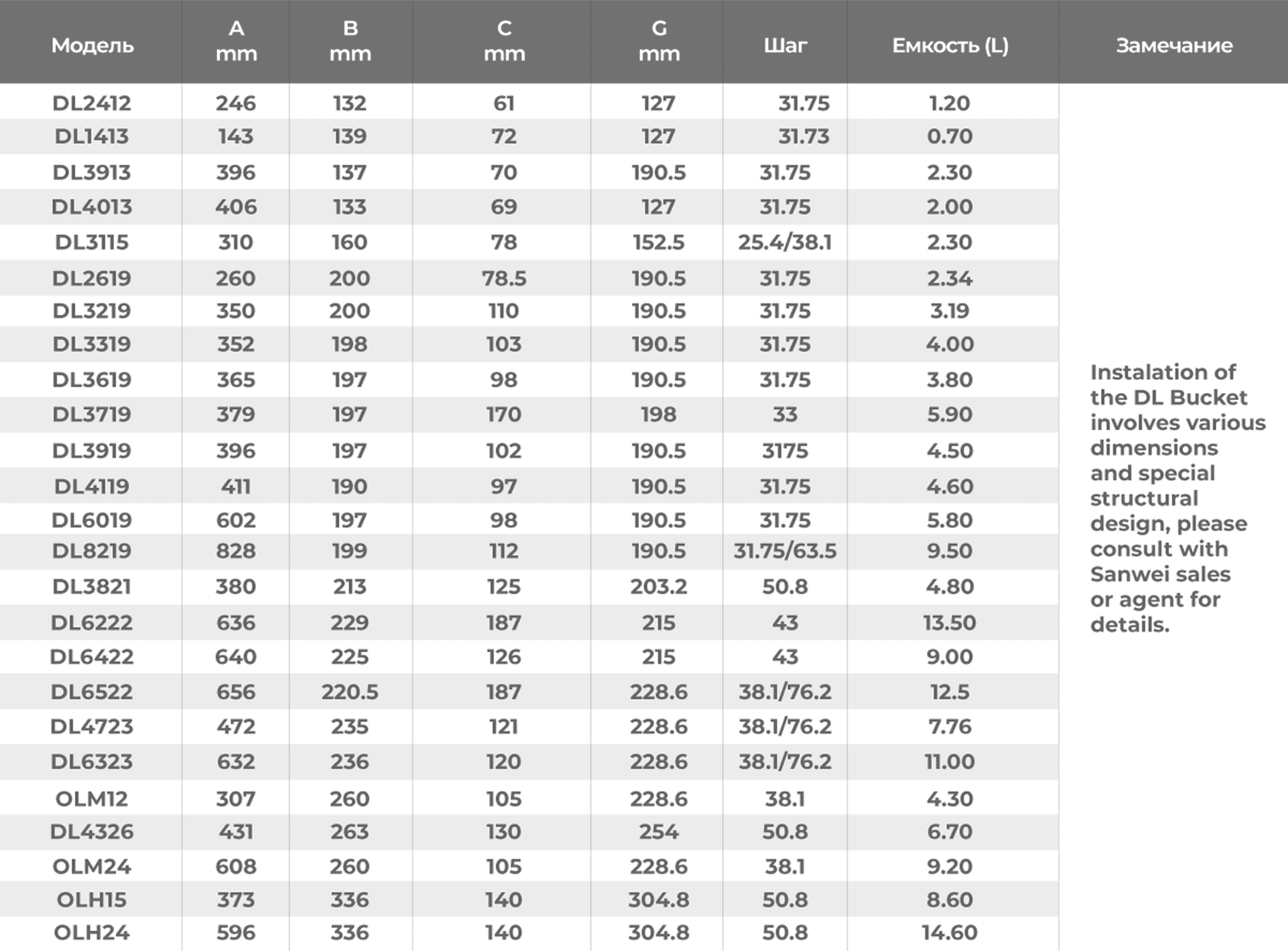 | Модель | A mm | B mm | C mm | G mm | Шаг | Емкость (L) | Замечание |
|---|---|---|---|---|---|---|---|
| DL2412 | 246 | 132 | 61 | 127 | 31.75 | 1.20 | Instalation of the DL Bucket involves various dimensions and special structural design, please consult with Sanwei sales or agent for details. |
| DL1413 | 143 | 139 | 72 | 127 | 31.73 | 0.70 | |
| DL3913 | 396 | 137 | 70 | 190.5 | 31.75 | 2.30 | |
| DL4013 | 406 | 133 | 69 | 127 | 31.75 | 2.00 | |
| DL3115 | 310 | 160 | 78 | 152.5 | 25.4/38.1 | 2.30 | |
| DL2619 | 260 | 200 | 78.5 | 190.5 | 31.75 | 2.34 | |
| DL3219 | 350 | 200 | 110 | 190.5 | 31.75 | 3.19 | |
| DL3319 | 352 | 198 | 103 | 190.5 | 31.75 | 4.00 | |
| DL3619 | 365 | 197 | 98 | 190.5 | 31.75 | 3.80 | |
| DL3719 | 379 | 197 | 170 | 198 | 33 | 5.90 | |
| DL3919 | 396 | 197 | 102 | 190.5 | 3175 | 4.50 | |
| DL4119 | 411 | 190 | 97 | 190.5 | 31.75 | 4.60 | |
| DL6019 | 602 | 197 | 98 | 190.5 | 31.75 | 5.80 | |
| DL8219 | 828 | 199 | 112 | 190.5 | 31.75/63.5 | 9.50 | |
| DL3821 | 380 | 213 | 125 | 203.2 | 50.8 | 4.80 | |
| DL6222 | 636 | 229 | 187 | 215 | 43 | 13.50 | |
| DL6422 | 640 | 225 | 126 | 215 | 43 | 9.00 | |
| DL6522 | 656 | 220.5 | 187 | 228.6 | 38.1/76.2 | 12.5 | |
| DL4723 | 472 | 235 | 121 | 228.6 | 38.1/76.2 | 7.76 | |
| DL6323 | 632 | 236 | 120 | 228.6 | 38.1/76.2 | 11.00 | |
| OLM12 | 307 | 260 | 105 | 228.6 | 38.1 | 4.30 | |
| DL4326 | 431 | 263 | 130 | 254 | 50.8 | 6.70 | |
| OLM24 | 608 | 260 | 105 | 228.6 | 38.1 | 9.20 | |
| OLH15 | 373 | 336 | 140 | 304.8 | 50.8 | 8.60 | |
| OLH24 | 596 | 336 | 140 | 304.8 | 50.8 | 14.60 | |